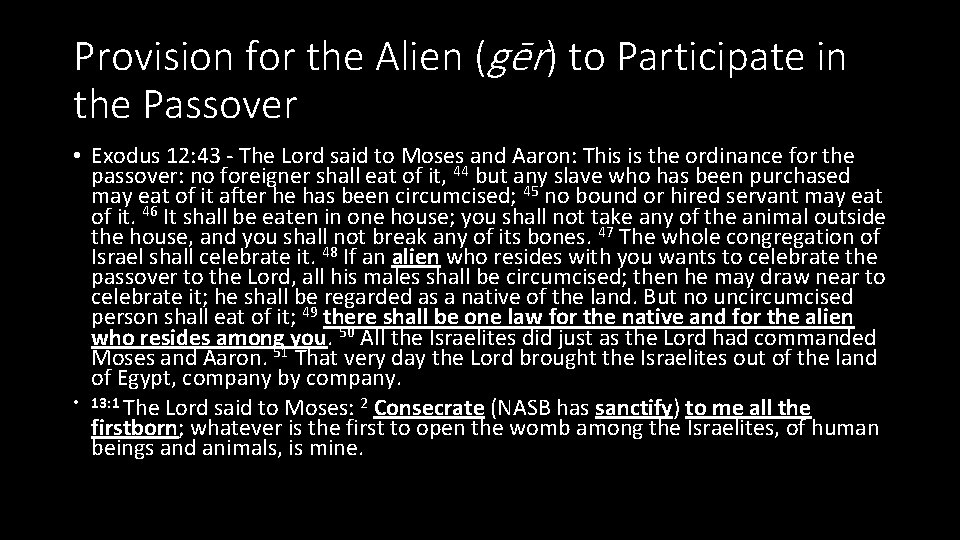 Provision for the Alien (gēr) to Participate in the Passover

• Exodus 12:43 - The Lord said to Moses and Aaron: This is the ordinance for the passover: no foreigner shall eat of it, $^{44}$ but any slave who has been purchased may eat of it after he has been circumcised; $^{45}$ no bound or hired servant may eat of it. $^{46}$ It shall be eaten in one house; you shall not take any of the animal outside the house, and you shall not break any of its bones. $^{47}$ The whole congregation of Israel shall celebrate it. $^{48}$ If an alien who resides with you wants to celebrate the passover to the Lord, all his males shall be circumcised; then he may draw near to celebrate it; he shall be regarded as a native of the land. But no uncircumcised person shall eat of it; $^{49}$ there shall be one law for the native and for the alien who resides among you. $^{50}$ All the Israelites did just as the Lord had commanded Moses and Aaron. $^{51}$ That very day the Lord brought the Israelites out of the land of Egypt, company by company.
• $^{13:1}$ The Lord said to Moses: $^{2}$ Consecrate (NASB has sanctify) to me all the firstborn; whatever is the first to open the womb among the Israelites, of human beings and animals, is mine.